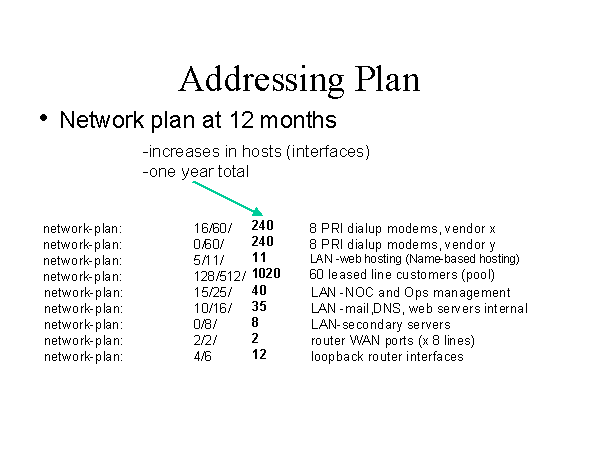 Addressing Plan

• Network plan at 12 months

-increases in hosts (interfaces)
-one year total

network-plan: 16/60/ 240 8 PRI dialup modems, vendor x
network-plan: 0/60/ 240 8 PRI dialup modems, vendor y
network-plan: 5/11/ 11 LAN -web hosting (Name-based hosting)
network-plan: 128/512/ 1020 60 leased line customers (pool)
network-plan: 15/25/ 40 LAN -NOC and Ops management
network-plan: 10/16/ 35 LAN -mail,DNS, web servers internal
network-plan: 0/8/ 8 LAN-secondary servers
network-plan: 2/2/ 2 router WAN ports (x 8 lines)
network-plan: 4/6 12 loopback router interfaces